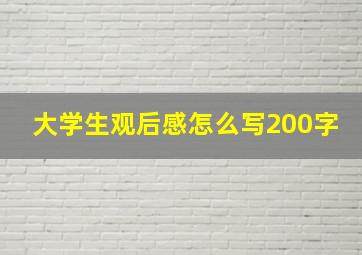 大学生观后感怎么写200字